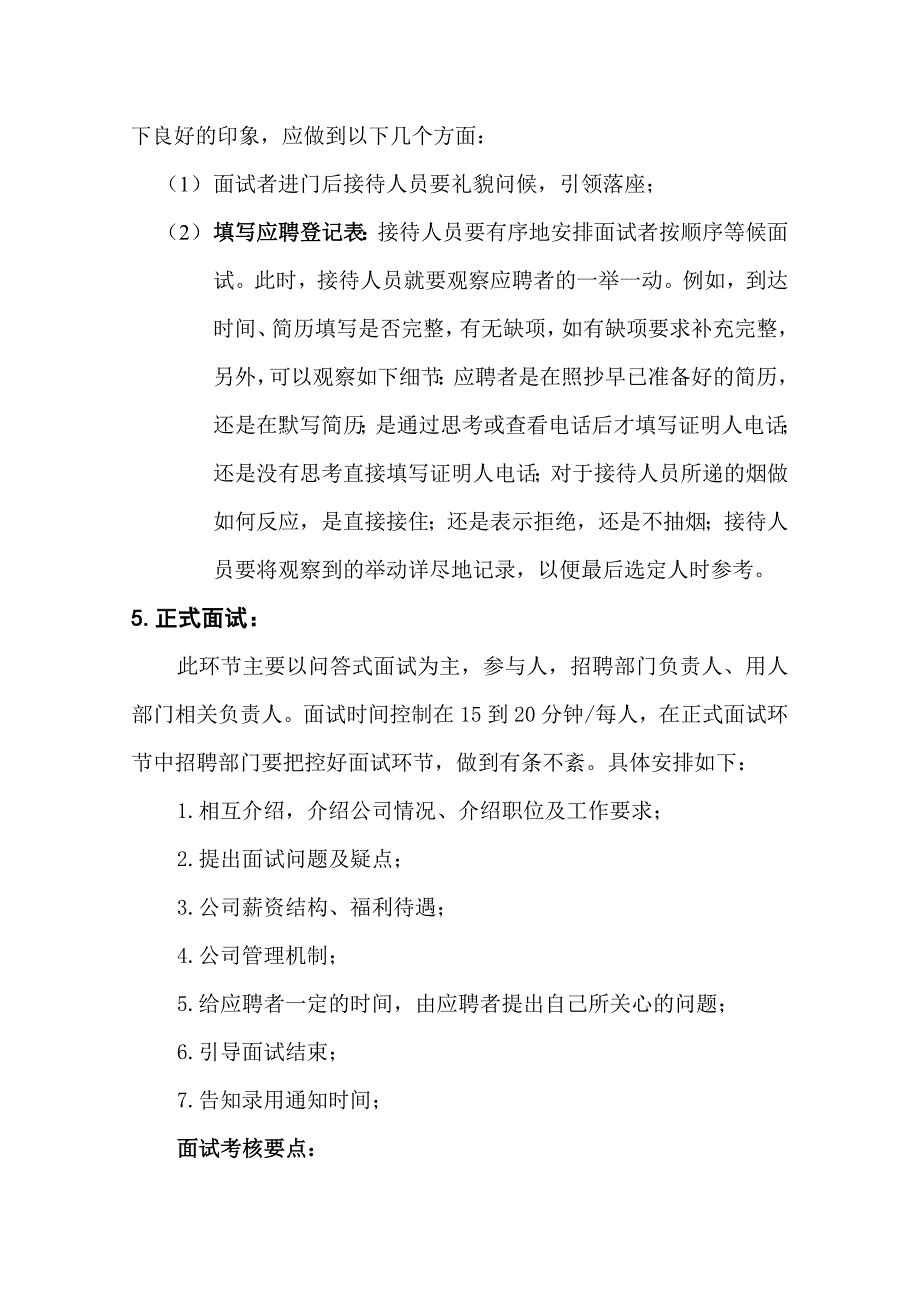 下良好的印象，应做到以下几个方面：

（1）面试者进门后接待人员要礼貌问候，引领落座；

（2）填写应聘登记表：接待人员要有序地安排面试者按顺序等候面试。此时，接待人员就要观察应聘者的一举一动。例如，到达时间、简历填写是否完整，有无缺项，如有缺项要求补充完整，另外，可以观察如下细节：应聘者是在照抄早已准备好的简历，还是在默写简历；是通过思考或查看电话后才填写证明人电话；还是没有思考直接填写证明人电话；对于接待人员所递的烟做如何反应，是直接接住；还是表示拒绝，还是不抽烟；接待人员要将观察到的举动详尽地记录，以便最后选定人时参考。

5. 正式面试：

此环节主要以问答式面试为主，参与人，招聘部门负责人、用人部门相关负责人。面试时间控制在 15 到 20 分钟/每人，在正式面试环节中招聘部门要把控好面试环节，做到有条不紊。具体安排如下：

1. 相互介绍，介绍公司情况、介绍职位及工作要求；

2. 提出面试问题及疑点；

3. 公司薪资结构、福利待遇；

4. 公司管理机制；

5. 给应聘者一定的时间，由应聘者提出自己所关心的问题；

6. 引导面试结束；

7. 告知录用通知时间；

面试考核要点：